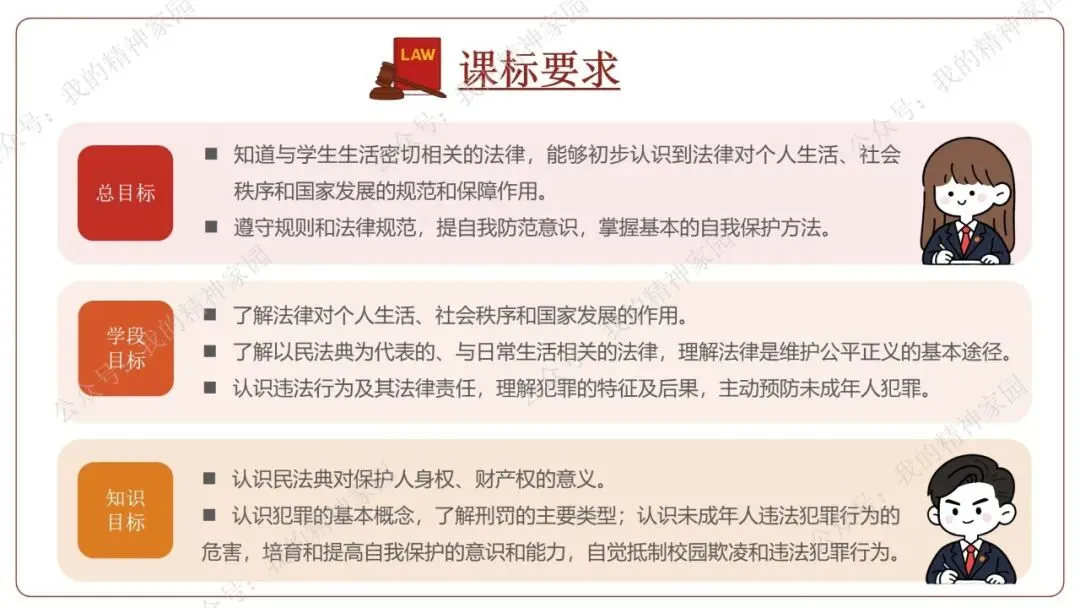 LAW

课标要求

总目标

■ 知道与学生生活密切相关的法律，能够初步认识到法律对个人生活、社会秩序和国家发展的规范和保障作用。

■ 遵守规则和法律规范，提自我防范意识，掌握基本的自我保护方法。

学段目标

■ 了解法律对个人生活、社会秩序和国家发展的作用。

■ 了解以民法典为代表的、与日常生活相关的法律，理解法律是维护公平正义的基本途径。

■ 认识违法行为及其法律责任，理解犯罪的特征及后果，主动预防未成年人犯罪。

知识目标

■ 认识民法典对保护人身权、财产权的意义。

■ 认识犯罪的基本概念，了解刑罚的主要类型；认识未成年人违法犯罪行为的危害，培育和提高自我保护的意识和能力，自觉抵制校园欺凌和违法犯罪行为。

公众号：我的精神家园